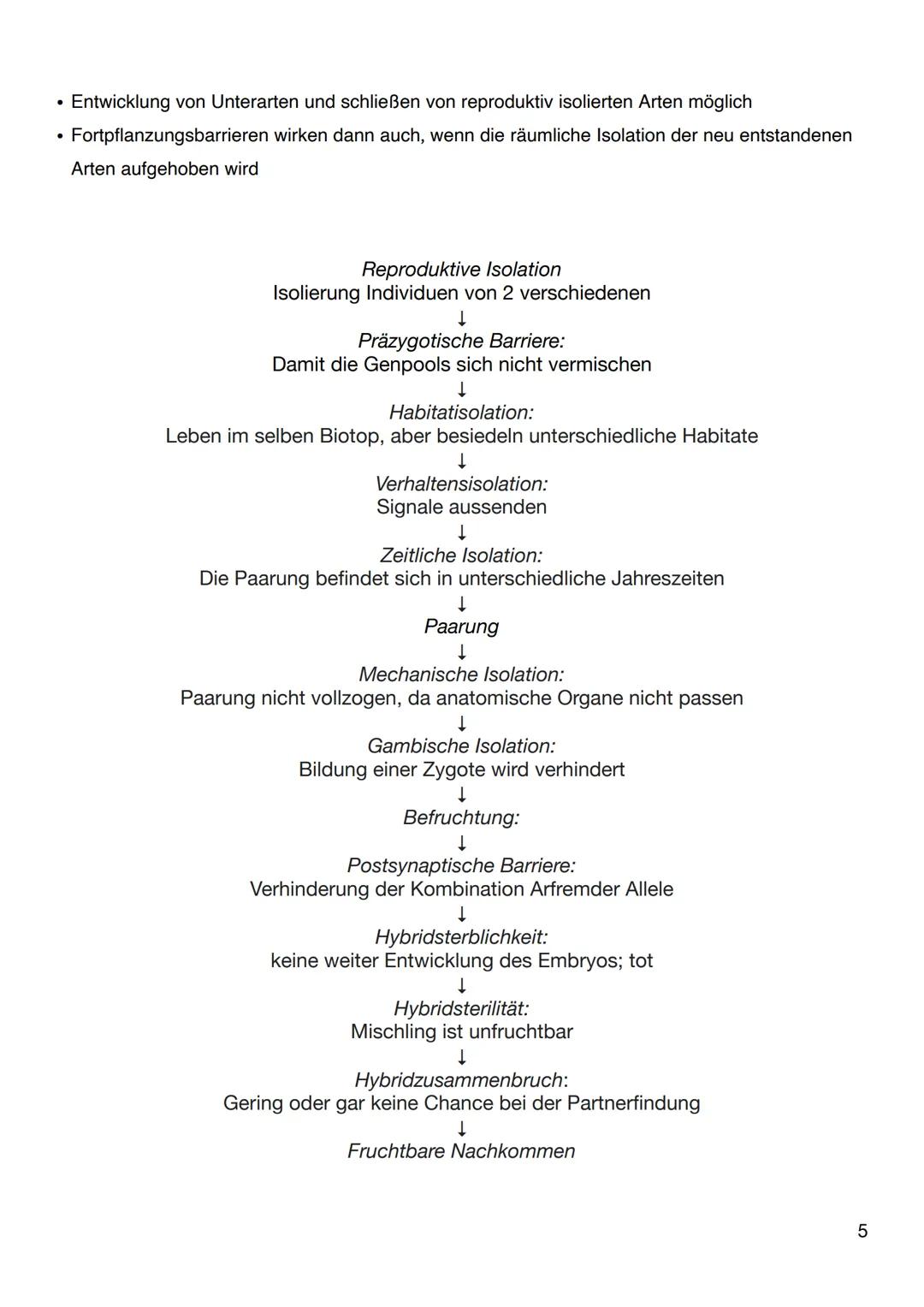 • Entwicklung von Unterarten und schließen von reproduktiv isolierten Arten möglich
• Fortpflanzungsbarrieren wirken dann auch, wenn die räumliche Isolation der neu entstandenen Arten aufgehoben wird

Reproduktive Isolation
Isolierung Individuen von 2 verschiedenen
↓
Präzygotische Barriere:
Damit die Genpools sich nicht vermischen
↓
Habitatisolation:
Leben im selben Biotop, aber besiedeln unterschiedliche Habitate
↓
Verhaltensisolation:
Signale aussenden
↓
Zeitliche Isolation:
Die Paarung befindet sich in unterschiedliche Jahreszeiten
↓
Paarung
↓
Mechanische Isolation:
Paarung nicht vollzogen, da anatomische Organe nicht passen
↓
Gambische Isolation:
Bildung einer Zygote wird verhindert
↓
Befruchtung:
↓
Postsynaptische Barriere:
Verhinderung der Kombination Arfremder Allele
↓
Hybridsterblichkeit:
keine weiter Entwicklung des Embryos; tot
↓
Hybridsterilität:
Mischling ist unfruchtbar
↓
Hybridzusammenbruch:
Gering oder gar keine Chance bei der Partnerfindung
↓
Fruchtbare Nachkommen

5